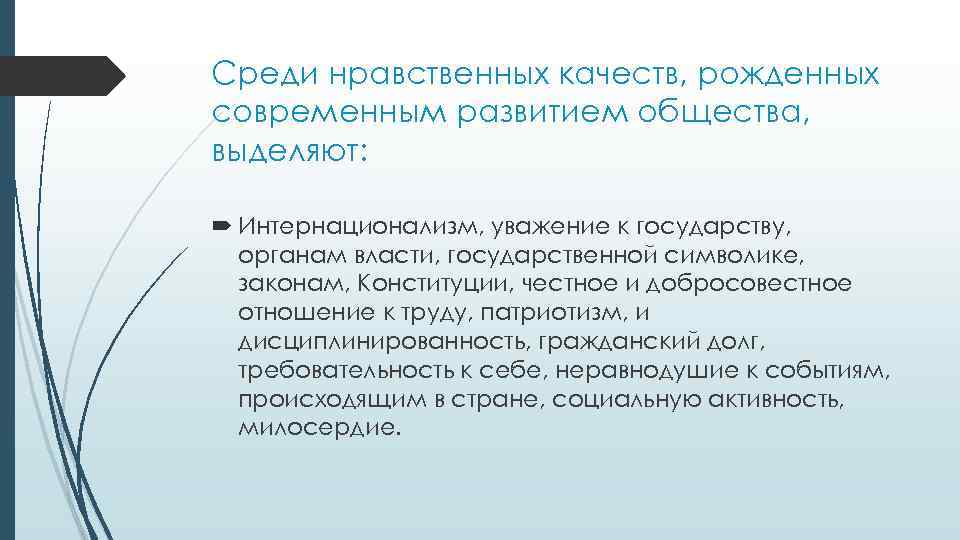 Среди нравственных качеств, рожденных современным развитием общества, выделяют:

Интернационализм, уважение к государству, органам власти, государственной символике, законам, Конституции, честное и добросовестное отношение к труду, патриотизм, и дисциплинированность, гражданский долг, требовательность к себе, неравнодушие к событиям, происходящим в стране, социальную активность, милосердие.